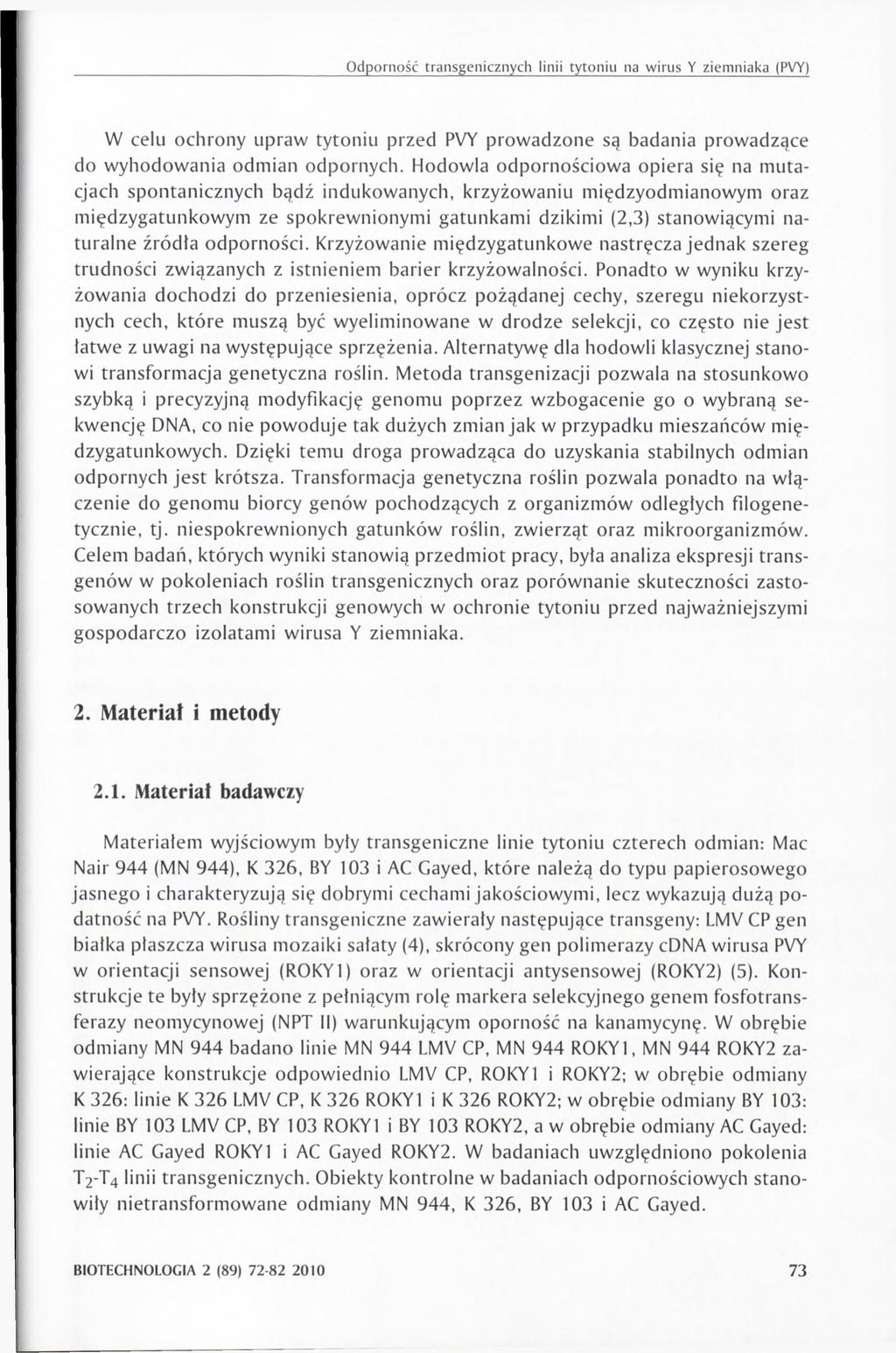 Odporność transgenicznych linii tytoniu na wirus Y ziemniaka (PVY)

W celu ochrony upraw tytoniu przed PVY prowadzone są badania prowadzące do wyhodowania odmian odpornych. Hodowla odpornościowa opiera się na mutacjach spontanicznych bądź indukowanych, krzyżowaniu międzyodmianowym oraz międzygatunkowym ze spokrewnionymi gatunkami dzikimi (2,3) stanowiącymi naturalne źródła odporności. Krzyżowanie międzygatunkowe nastręcza jednak szereg trudności związanych z istnieniem barier krzyżowalności. Ponadto w wyniku krzyżowania dochodzi do przeniesienia, oprócz pożądanej cechy, szeregu niekorzystnych cech, które muszą być wyeliminowane w drodze selekcji, co często nie jest łatwe z uwagi na występujące sprzężenia. Alternatywę dla hodowli klasycznej stanowi transformacja genetyczna roślin. Metoda transgenizacji pozwala na stosunkowo szybką i precyzyjną modyfikację genomu poprzez wzbogacenie go o wybraną sekwencję DNA, co nie powoduje tak dużych zmian jak w przypadku mieszańców międzygatunkowych. Dzięki temu droga prowadząca do uzyskania stabilnych odmian odpornych jest krótsza. Transformacja genetyczna roślin pozwala ponadto na włączenie do genomu biorcy genów pochodzących z organizmów odległych filogenetycznie, tj. niespokrewnionych gatunków roślin, zwierząt oraz mikroorganizmów. Celem badań, których wyniki stanowią przedmiot pracy, była analiza ekspresji transgenów w pokoleniach roślin transgenicznych oraz porównanie skuteczności zastosowanych trzech konstrukcji genowych w ochronie tytoniu przed najważniejszymi gospodarczo izolatami wirusa Y ziemniaka.

2. Materiał i metody

2.1. Materiał badawczy

Materiałem wyjściowym były transgeniczne linie tytoniu czterech odmian: Mac Nair 944 (MN 944), K 326, BY 103 i AC Gayed, które należą do typu papierosowego jasnego i charakteryzują się dobrymi cechami jakościowymi, lecz wykazują dużą podatność na PVY. Rośliny transgeniczne zawierały następujące transgeny: LMV CP gen białka płaszcza wirusa mozaiki sałaty (4), skrócony gen polimerazy cDNA wirusa PVY w orientacji sensowej (ROKY1) oraz w orientacji antysensowej (ROKY2) (5). Konstrukcje te były sprzężone z pełniącym rolę markera selekcyjnego genem fosfotransferazy neomycynowej (NPT II) warunkującym oporność na kanamycynę. W obrębie odmiany MN 944 badano linie MN 944 LMV CP, MN 944 ROKY1, MN 944 ROKY2 zawierające konstrukcje odpowiednio LMV CP, ROKY1 i ROKY2; w obrębie odmiany K 326: linie K 326 LMV CP, K 326 ROKY1 i K 326 ROKY2; w obrębie odmiany BY 103: linie BY 103 LMV CP, BY 103 ROKY1 i BY 103 ROKY2, a w obrębie odmiany AC Gayed: linie AC Gayed ROKY1 i AC Gayed ROKY2. W badaniach uwzględniono pokolenia $T_2$-$T_4$ linii transgenicznych. Obiekty kontrolne w badaniach odpornościowych stanowiły nietransformowane odmiany MN 944, K 326, BY 103 i AC Gayed.

BIOTECHNOLOGIA 2 (89) 72-82 2010

73